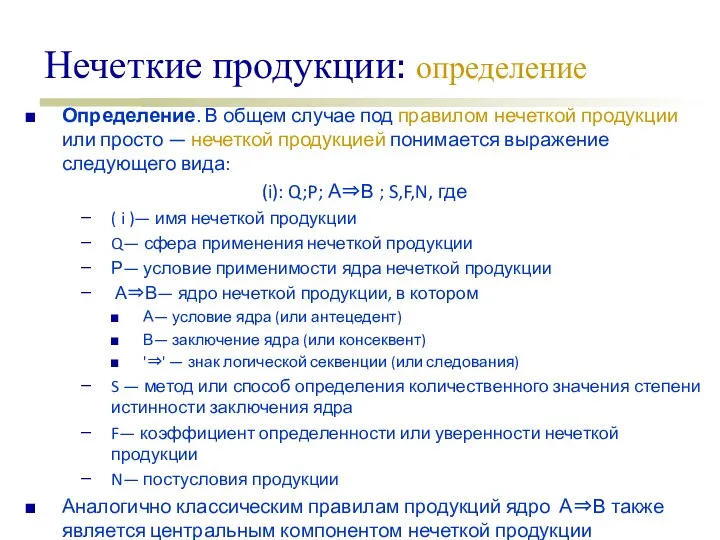 Нечеткие продукции: определение

■ Определение. В общем случае под правилом нечеткой продукции или просто — нечеткой продукцией понимается выражение следующего вида:

(i): Q;P; A⇒B ; S,F,N, где

– ( i )— имя нечеткой продукции
– Q— сфера применения нечеткой продукции
– P— условие применимости ядра нечеткой продукции
– A⇒B— ядро нечеткой продукции, в котором
 ■ A— условие ядра (или антецедент)
 ■ B— заключение ядра (или консеквент)
 ■ '⇒' — знак логической секвенции (или следования)
– S — метод или способ определения количественного значения степени истинности заключения ядра
– F— коэффициент определенности или уверенности нечеткой продукции
– N— постусловия продукции

■ Аналогично классическим правилам продукций ядро A⇒B также является центральным компонентом нечеткой продукции